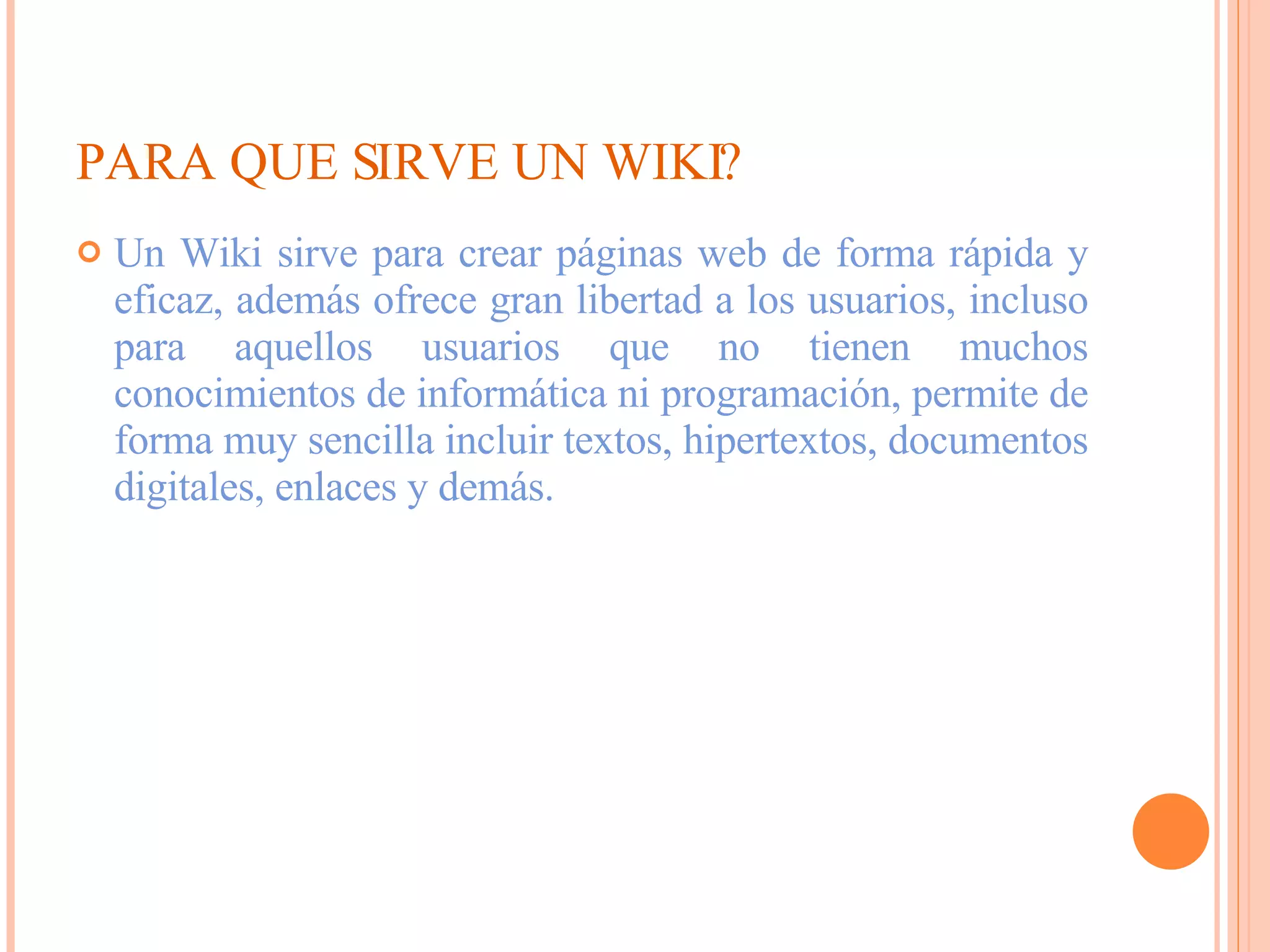 PARA QUE SIRVE UN WIKI?

Un Wiki sirve para crear páginas web de forma rápida y eficaz, además ofrece gran libertad a los usuarios, incluso para aquellos usuarios que no tienen muchos conocimientos de informática ni programación, permite de forma muy sencilla incluir textos, hipertextos, documentos digitales, enlaces y demás.